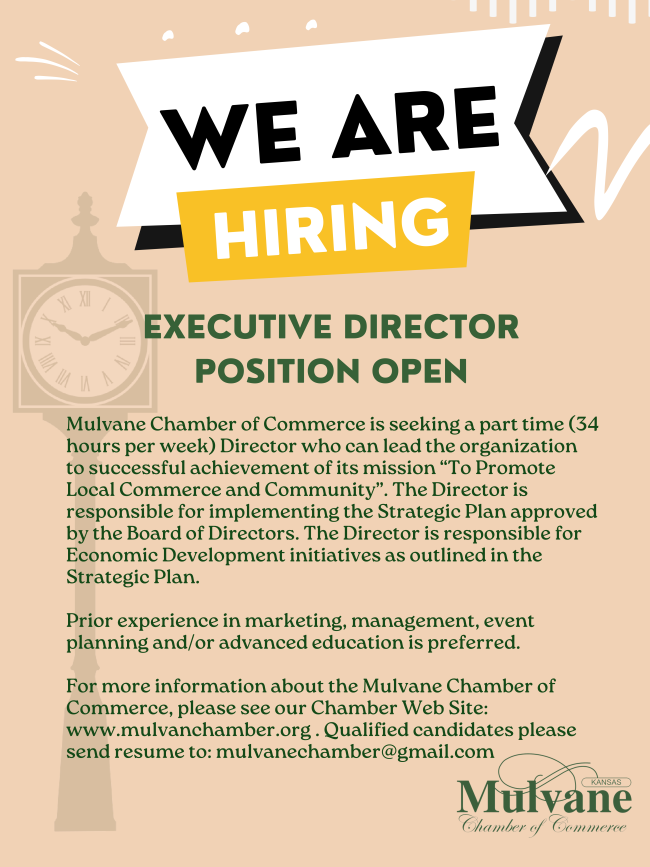 WE ARE
HIRING

EXECUTIVE DIRECTOR
POSITION OPEN

Mulvane Chamber of Commerce is seeking a part time (34 hours per week) Director who can lead the organization to successful achievement of its mission "To Promote Local Commerce and Community". The Director is responsible for implementing the Strategic Plan approved by the Board of Directors. The Director is responsible for Economic Development initiatives as outlined in the Strategic Plan.

Prior experience in marketing, management, event planning and/or advanced education is preferred.

For more information about the Mulvane Chamber of Commerce, please see our Chamber Web Site: www.mulvanchamber.org . Qualified candidates please send resume to: mulvanechamber@gmail.com

KANSAS
Mulvane
Chamber of Commerce